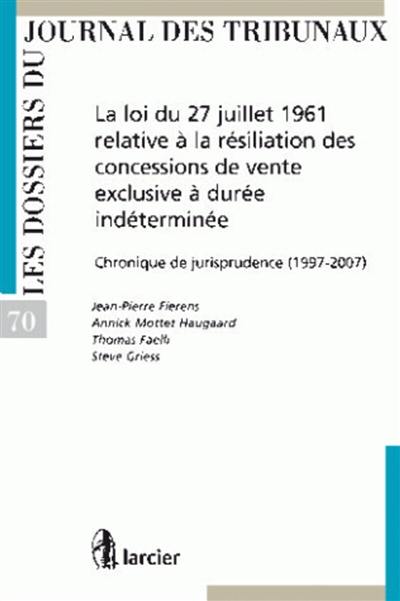 LES DOSSIERS DU
JOURNAL DES TRIBUNAUX

70

La loi du 27 juillet 1961 relative à la résiliation des concessions de vente exclusive à durée indéterminée

Chronique de jurisprudence (1997-2007)

Jean-Pierre Fierens
Annick Mottet Haugaard
Thomas Faelli
Steve Griess

larcier